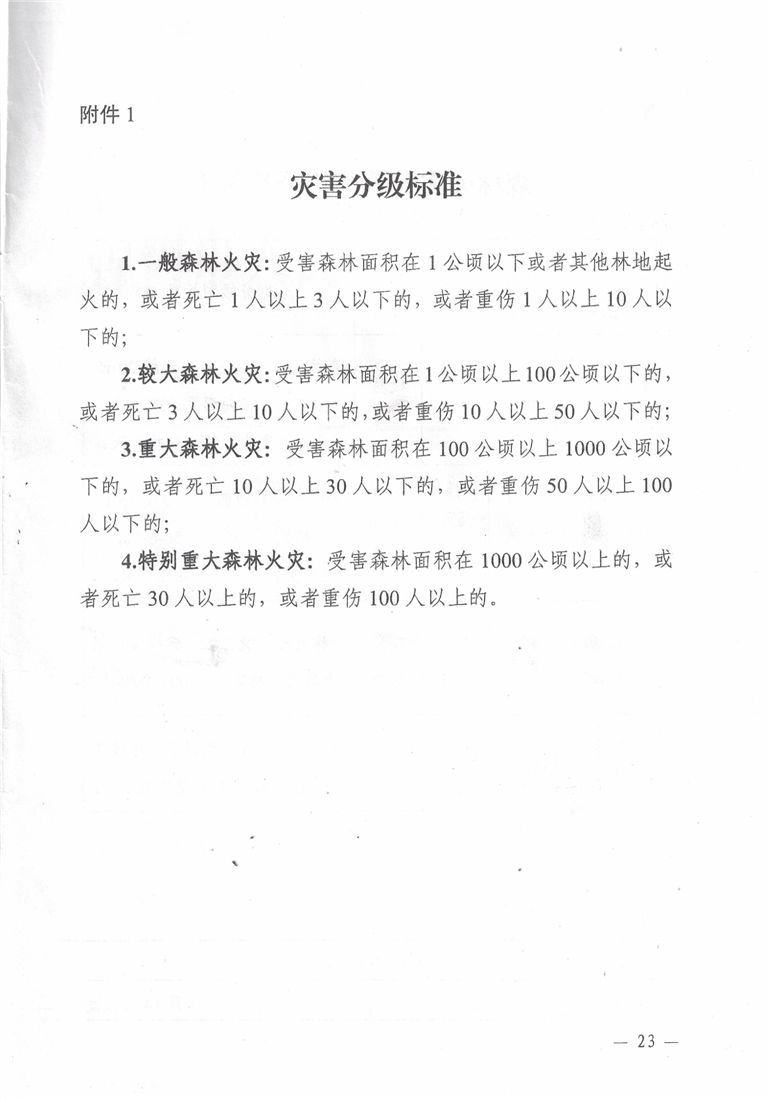 附件 1

灾害分级标准

1.一般森林火灾：受害森林面积在 1 公顷以下或者其他林地起火的，或者死亡 1 人以上 3 人以下的，或者重伤 1 人以上 10 人以下的；

2.较大森林火灾：受害森林面积在 1 公顷以上 100 公顷以下的，或者死亡 3 人以上 10 人以下的，或者重伤 10 人以上 50 人以下的；

3.重大森林火灾：受害森林面积在 100 公顷以上 1000 公顷以下的，或者死亡 10 人以上 30 人以下的，或者重伤 50 人以上 100 人以下的；

4.特别重大森林火灾：受害森林面积在 1000 公顷以上的，或者死亡 30 人以上的，或者重伤 100 人以上的。

— 23 —